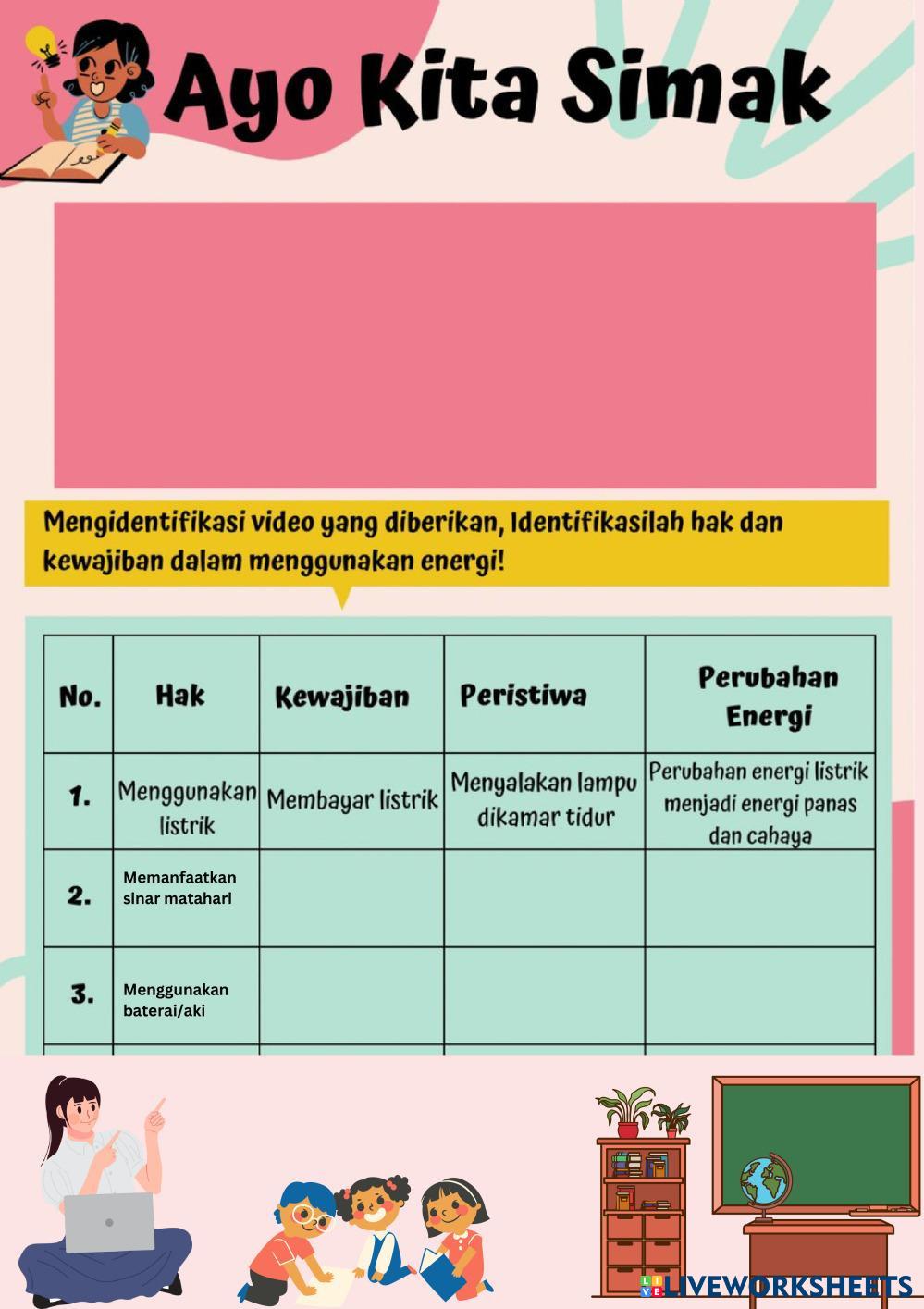 Ayo Kita Simak

Mengidentifikasi video yang diberikan, Identifikasilah hak dan kewajiban dalam menggunakan energi!

| No. | Hak | Kewajiban | Peristiwa | Perubahan Energi |
|---|---|---|---|---|
| 1. | Menggunakan listrik | Membayar listrik | Menyalakan lampu dikamar tidur | Perubahan energi listrik menjadi energi panas dan cahaya |
| 2. | Memanfaatkan sinar matahari | | | |
| 3. | Menggunakan baterai/aki | | | |

LIVEWORKSHEETS